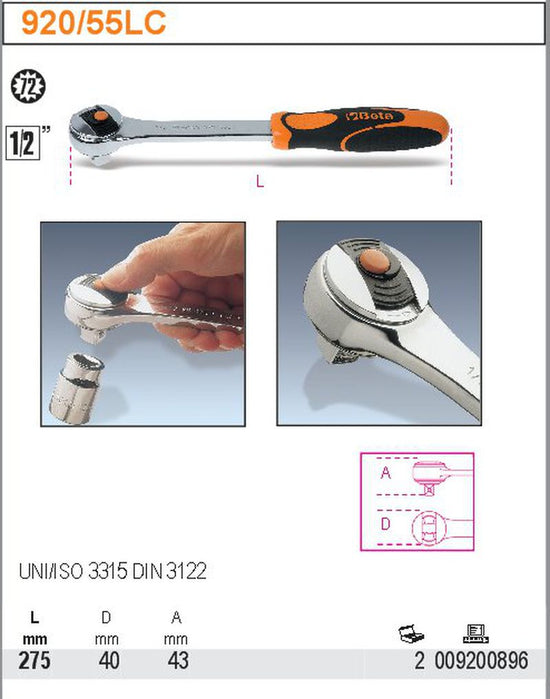 920/55LC

72

1/2"

Beta

L

A

D

UNI/ISO 3315 DIN 3122

| L mm | D mm | A mm | | |
|---|---|---|---|---|
| 275 | 40 | 43 | 2 | 009200896 |